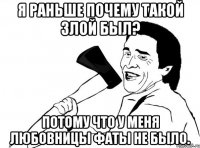 Я РАНЬШЕ ПОЧЕМУ ТАКОЙ ЗЛОЙ БЫЛ?

ПОТОМУ ЧТО У МЕНЯ ЛЮБОВНИЦЫ ФАТЫ НЕ БЫЛО.